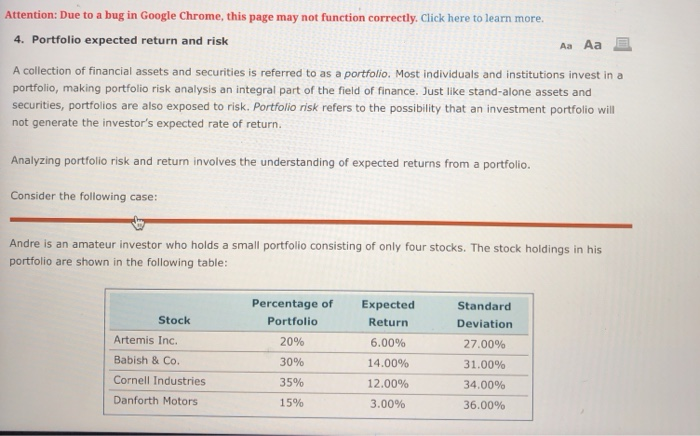 Attention: Due to a bug in Google Chrome, this page may not function correctly. Click here to learn more.

4. Portfolio expected return and risk

Aa Aa

A collection of financial assets and securities is referred to as a portfolio. Most individuals and institutions invest in a portfolio, making portfolio risk analysis an integral part of the field of finance. Just like stand-alone assets and securities, portfolios are also exposed to risk. Portfolio risk refers to the possibility that an investment portfolio will not generate the investor's expected rate of return.

Analyzing portfolio risk and return involves the understanding of expected returns from a portfolio.

Consider the following case:

Andre is an amateur investor who holds a small portfolio consisting of only four stocks. The stock holdings in his portfolio are shown in the following table:

| Stock | Percentage of Portfolio | Expected Return | Standard Deviation |
|---|---|---|---|
| Artemis Inc. | 20% | 6.00% | 27.00% |
| Babish & Co. | 30% | 14.00% | 31.00% |
| Cornell Industries | 35% | 12.00% | 34.00% |
| Danforth Motors | 15% | 3.00% | 36.00% |